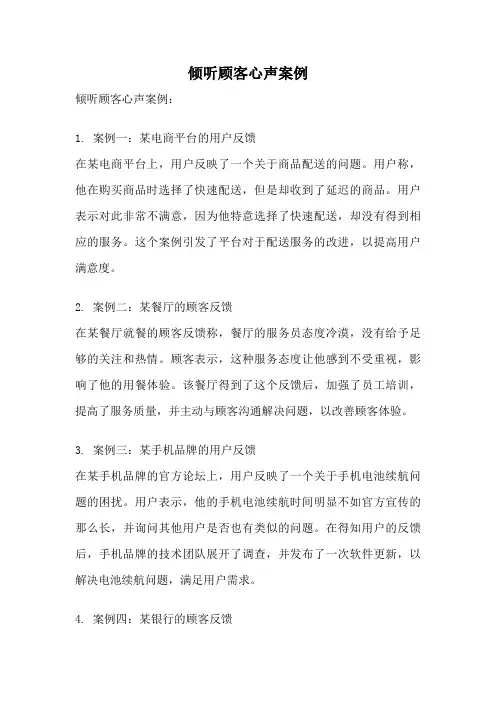 倾听顾客心声案例

倾听顾客心声案例：

1. 案例一：某电商平台的用户反馈

在某电商平台上，用户反映了一个关于商品配送的问题。用户称，他在购买商品时选择了快速配送，但是却收到了延迟的商品。用户表示对此非常不满意，因为他特意选择了快速配送，却没有得到相应的服务。这个案例引发了平台对于配送服务的改进，以提高用户满意度。

2. 案例二：某餐厅的顾客反馈

在某餐厅就餐的顾客反馈称，餐厅的服务员态度冷漠，没有给予足够的关注和热情。顾客表示，这种服务态度让他感到不受重视，影响了他的用餐体验。该餐厅得到了这个反馈后，加强了员工培训，提高了服务质量，并主动与顾客沟通解决问题，以改善顾客体验。

3. 案例三：某手机品牌的用户反馈

在某手机品牌的官方论坛上，用户反映了一个关于手机电池续航问题的困扰。用户表示，他的手机电池续航时间明显不如官方宣传的那么长，并询问其他用户是否也有类似的问题。在得知用户的反馈后，手机品牌的技术团队展开了调查，并发布了一次软件更新，以解决电池续航问题，满足用户需求。

4. 案例四：某银行的顾客反馈